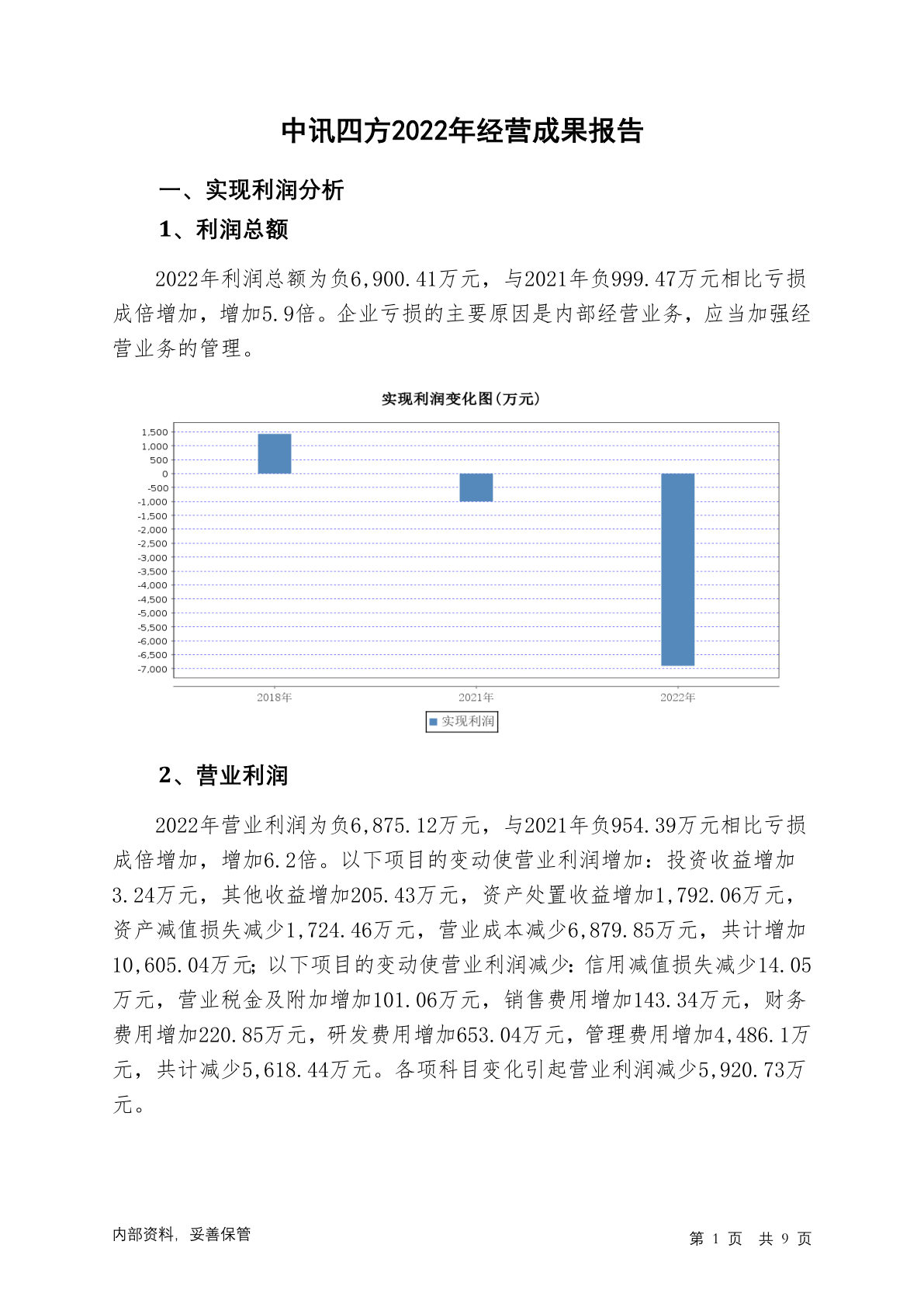 中讯四方2022年经营成果报告

一、实现利润分析

1、利润总额

2022年利润总额为负6,900.41万元，与2021年负999.47万元相比亏损成倍增加，增加5.9倍。企业亏损的主要原因是内部经营业务，应当加强经营业务的管理。

实现利润变化图(万元)

1,500
1,000
500
0
-500
-1,000
-1,500
-2,000
-2,500
-3,000
-3,500
-4,000
-4,500
-5,000
-5,500
-6,000
-6,500
-7,000

2018年
2021年
2022年

实现利润

2、营业利润

2022年营业利润为负6,875.12万元，与2021年负954.39万元相比亏损成倍增加，增加6.2倍。以下项目的变动使营业利润增加：投资收益增加3.24万元，其他收益增加205.43万元，资产处置收益增加1,792.06万元，资产减值损失减少1,724.46万元，营业成本减少6,879.85万元，共计增加10,605.04万元；以下项目的变动使营业利润减少：信用减值损失减少14.05万元，营业税金及附加增加101.06万元，销售费用增加143.34万元，财务费用增加220.85万元，研发费用增加653.04万元，管理费用增加4,486.1万元，共计减少5,618.44万元。各项科目变化引起营业利润减少5,920.73万元。

内部资料，妥善保管

第 1 页 共 9 页